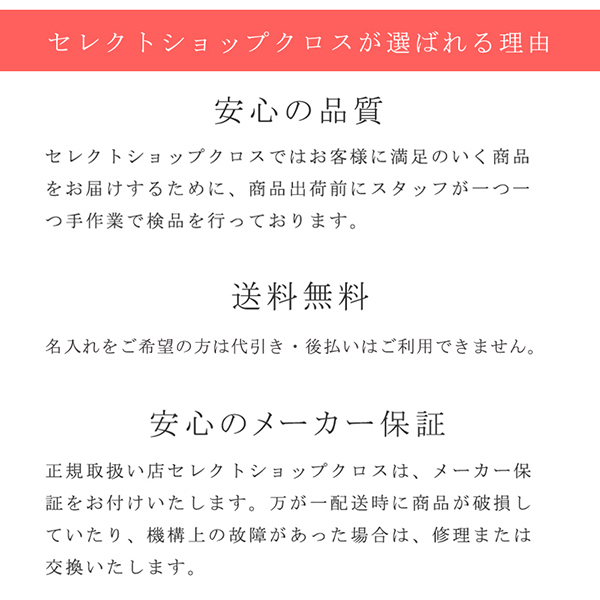 セレクトショップクロスが選ばれる理由

安心の品質

セレクトショップクロスではお客様に満足のいく商品をお届けするために、商品出荷前にスタッフが一つ一つ手作業で検品を行っております。

送料無料

名入れをご希望の方は代引き・後払いはご利用できません。

安心のメーカー保証

正規取扱い店セレクトショップクロスは、メーカー保証をお付けいたします。万が一配送時に商品が破損していたり、機構上の故障があった場合は、修理または交換いたします。